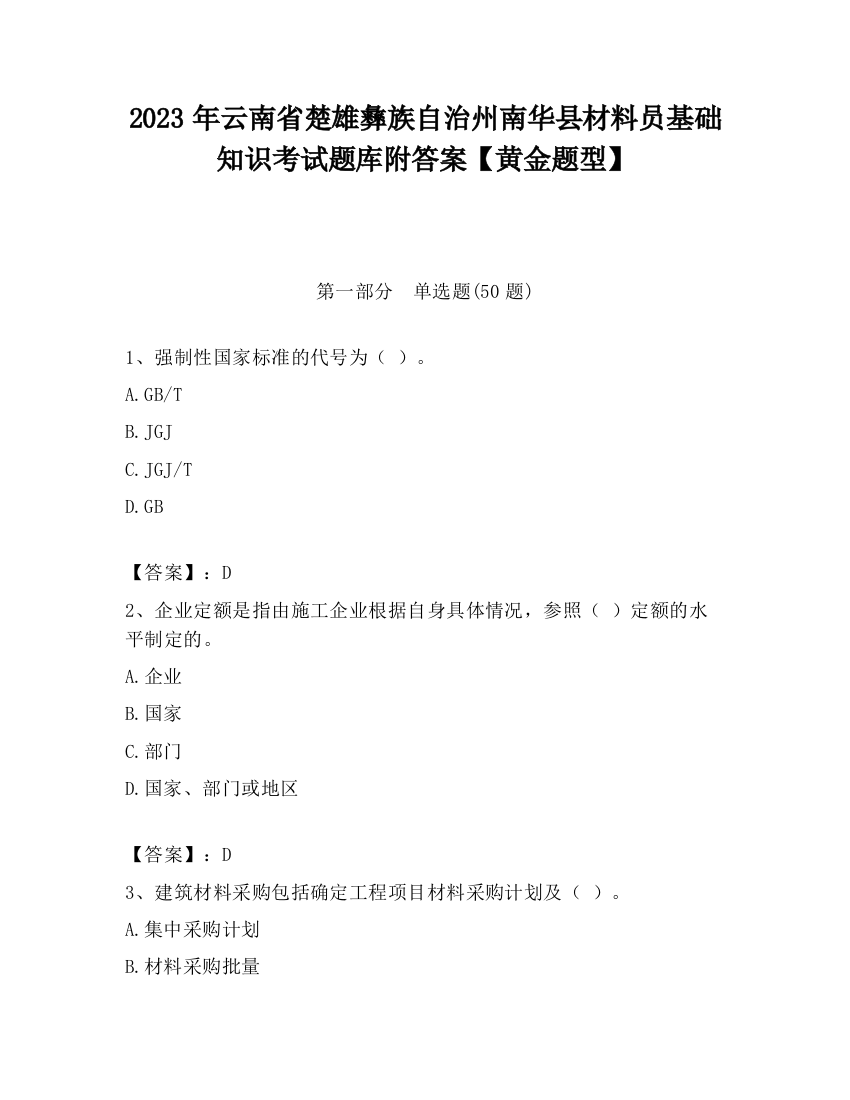 2023 年云南省楚雄彝族自治州南华县材料员基础知识考试题库附答案【黄金题型】

第一部分　单选题(50 题)

1、强制性国家标准的代号为（ ）。

A.GB/T

B.JGJ

C.JGJ/T

D.GB

【答案】：D

2、企业定额是指由施工企业根据自身具体情况，参照（ ）定额的水平制定的。

A.企业

B.国家

C.部门

D.国家、部门或地区

【答案】：D

3、建筑材料采购包括确定工程项目材料采购计划及（ ）。

A.集中采购计划

B.材料采购批量